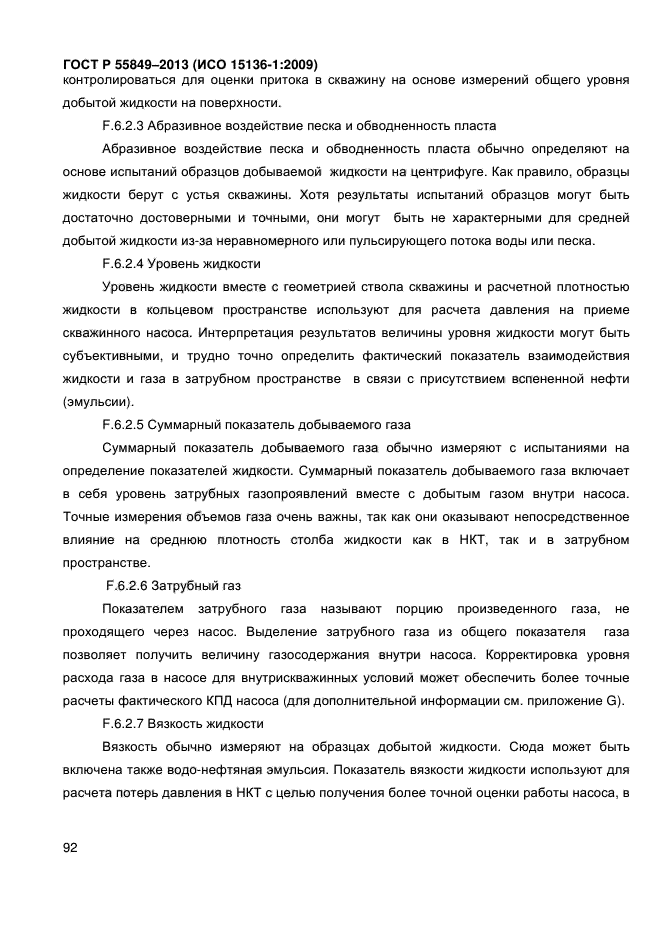 ГОСТ Р 55849–2013 (ИСО 15136-1:2009)
контролироваться для оценки притока в скважину на основе измерений общего уровня добытой жидкости на поверхности.

F.6.2.3 Абразивное воздействие песка и обводненность пласта

Абразивное воздействие песка и обводненность пласта обычно определяют на основе испытаний образцов добываемой жидкости на центрифуге. Как правило, образцы жидкости берут с устья скважины. Хотя результаты испытаний образцов могут быть достаточно достоверными и точными, они могут быть не характерными для средней добытой жидкости из-за неравномерного или пульсирующего потока воды или песка.

F.6.2.4 Уровень жидкости

Уровень жидкости вместе с геометрией ствола скважины и расчетной плотностью жидкости в кольцевом пространстве используют для расчета давления на приеме скважинного насоса. Интерпретация результатов величины уровня жидкости могут быть субъективными, и трудно точно определить фактический показатель взаимодействия жидкости и газа в затрубном пространстве в связи с присутствием вспененной нефти (эмульсии).

F.6.2.5 Суммарный показатель добываемого газа

Суммарный показатель добываемого газа обычно измеряют с испытаниями на определение показателей жидкости. Суммарный показатель добываемого газа включает в себя уровень затрубных газопроявлений вместе с добытым газом внутри насоса. Точные измерения объемов газа очень важны, так как они оказывают непосредственное влияние на среднюю плотность столба жидкости как в НКТ, так и в затрубном пространстве.

F.6.2.6 Затрубный газ

Показателем затрубного газа называют порцию произведенного газа, не проходящего через насос. Выделение затрубного газа из общего показателя газа позволяет получить величину газосодержания внутри насоса. Корректировка уровня расхода газа в насосе для внутрискважинных условий может обеспечить более точные расчеты фактического КПД насоса (для дополнительной информации см. приложение G).

F.6.2.7 Вязкость жидкости

Вязкость обычно измеряют на образцах добытой жидкости. Сюда может быть включена также водо-нефтяная эмульсия. Показатель вязкости жидкости используют для расчета потерь давления в НКТ с целью получения более точной оценки работы насоса, в

92